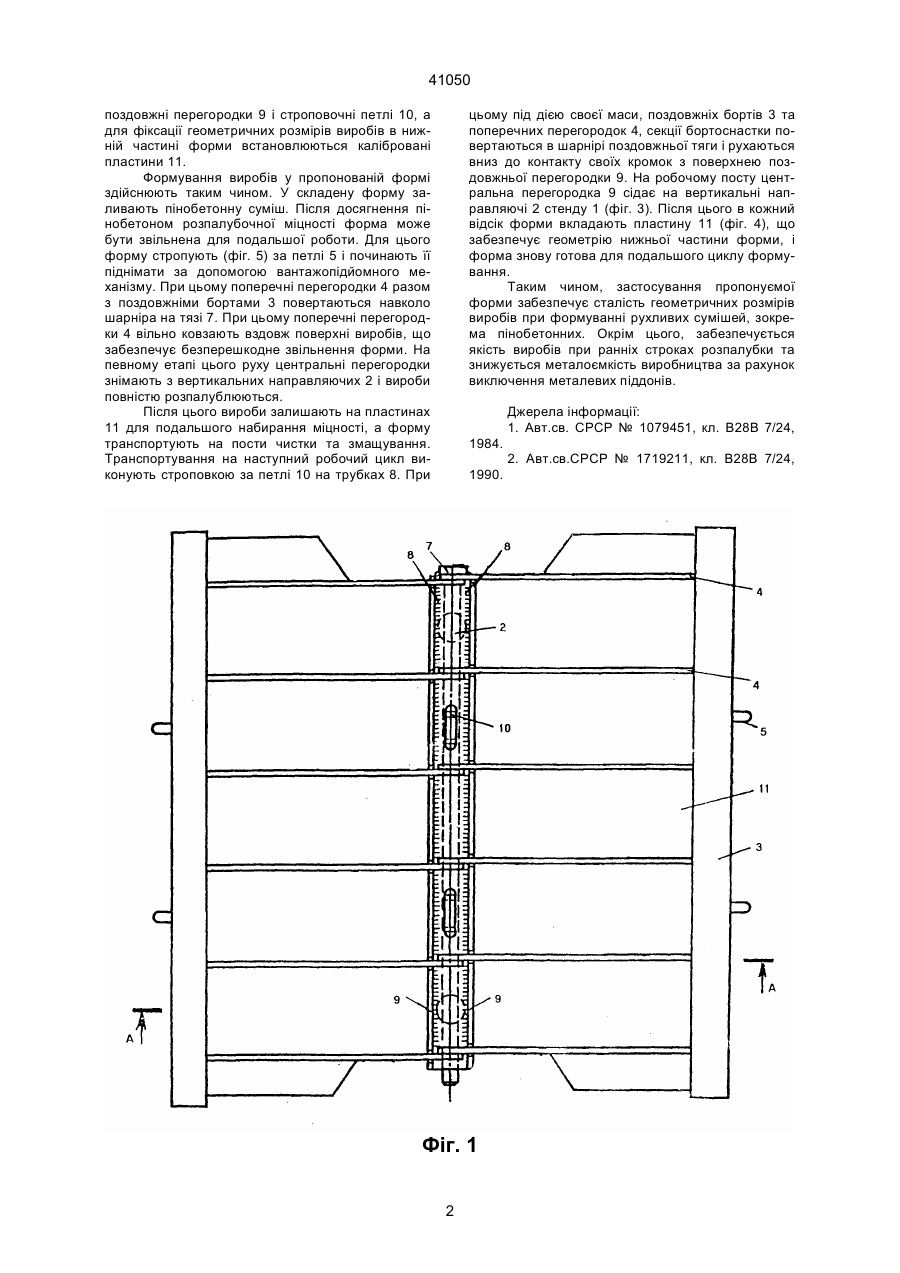 41050

поздовжні перегородки 9 і строповочні петлі 10, а для фіксації геометричних розмірів виробів в нижній частині форми встановлюються калібровані пластини 11.

Формування виробів у пропонованій формі здійснюють таким чином. У складену форму заливають пінобетонну суміш. Після досягнення пінобетоном розпалубочної міцності форма може бути звільнена для подальшої роботи. Для цього форму стропують (фіг. 5) за петлі 5 і починають її піднімати за допомогою вантажопідйомного механізму. При цьому поперечні перегородки 4 разом з поздовжніми бортами 3 повертаються навколо шарніра на тязі 7. При цьому поперечні перегородки 4 вільно ковзають вздовж поверхні виробів, що забезпечує безперешкодне звільнення форми. На певному етапі цього руху центральні перегородки знімають з вертикальних направляючих 2 і вироби повністю розпалублюються.

Після цього вироби залишають на пластинах 11 для подальшого набирання міцності, а форму транспортують на пости чистки та змащування. Транспортування на наступний робочий цикл виконують строповкою за петлі 10 на трубках 8. При цьому під дією своєї маси, поздовжніх бортів 3 та поперечних перегородок 4, секції бортоснастки повертаються в шарнірі поздовжньої тяги і рухаються вниз до контакту своїх кромок з поверхнею поздовжньої перегородки 9. На робочому посту центральна перегородка 9 сідає на вертикальні направляючі 2 стенду 1 (фіг. 3). Після цього в кожний відсік форми вкладають пластину 11 (фіг. 4), що забезпечує геометрію нижньої частини форми, і форма знову готова для подальшого циклу формування.

Таким чином, застосування пропонуємої форми забезпечує сталість геометричних розмірів виробів при формуванні рухливих сумішей, зокрема пінобетонних. Окрім цього, забезпечується якість виробів при ранніх строках розпалубки та знижується металоємкість виробництва за рахунок виключення металевих піддонів.

Джерела інформації:
1. Авт.св. СРСР № 1079451, кл. В28В 7/24, 1984.
2. Авт.св.СРСР № 1719211, кл. В28В 7/24, 1990.

8 7 8 4 2 4 10 5 11 3 9 9 A A

Фіг. 1

2